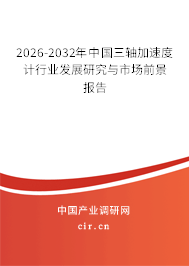 2026-2032年中国三轴加速度计行业发展研究与市场前景报告

中国产业调研网
cir.cn